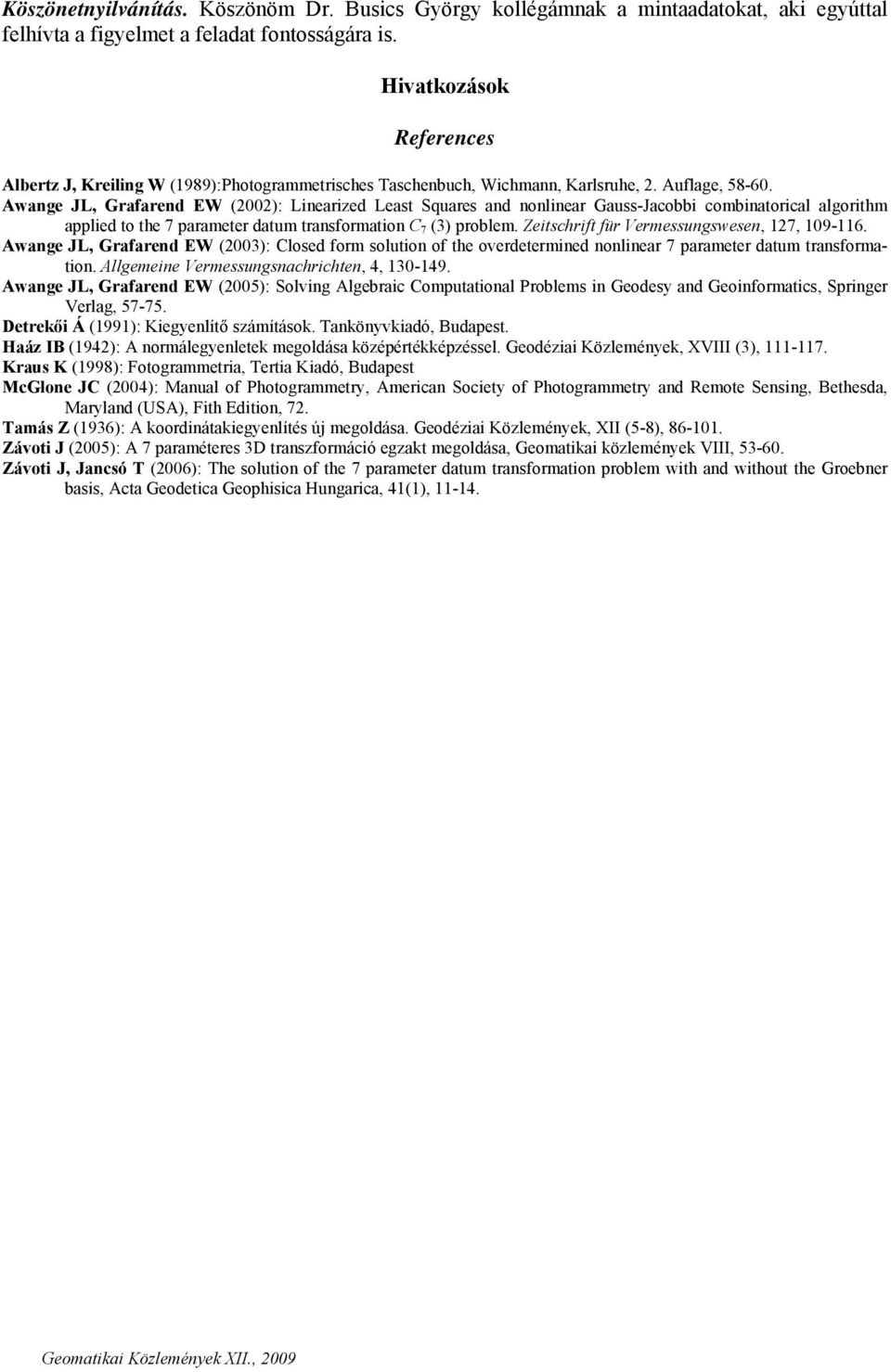 Köszönetnyilvánítás. Köszönöm Dr. Busics György kollégámnak a mintaadatokat, aki egyúttal felhívta a figyelmet a feladat fontosságára is.

Hivatkozások

References

Albertz J, Kreiling W (1989):Photogrammetrisches Taschenbuch, Wichmann, Karlsruhe, 2. Auflage, 58-60.

Awange JL, Grafarend EW (2002): Linearized Least Squares and nonlinear Gauss-Jacobbi combinatorical algorithm applied to the 7 parameter datum transformation $C_7$ (3) problem. Zeitschrift für Vermessungswesen, 127, 109-116.

Awange JL, Grafarend EW (2003): Closed form solution of the overdetermined nonlinear 7 parameter datum transformation. Allgemeine Vermessungsnachrichten, 4, 130-149.

Awange JL, Grafarend EW (2005): Solving Algebraic Computational Problems in Geodesy and Geoinformatics, Springer Verlag, 57-75.

Detrekői Á (1991): Kiegyenlítő számítások. Tankönyvkiadó, Budapest.

Haáz IB (1942): A normálegyenletek megoldása középértékképzéssel. Geodéziai Közlemények, XVIII (3), 111-117.

Kraus K (1998): Fotogrammetria, Tertia Kiadó, Budapest

McGlone JC (2004): Manual of Photogrammetry, American Society of Photogrammetry and Remote Sensing, Bethesda, Maryland (USA), Fith Edition, 72.

Tamás Z (1936): A koordinátakiegyenlítés új megoldása. Geodéziai Közlemények, XII (5-8), 86-101.

Závoti J (2005): A 7 paraméteres 3D transzformáció egzakt megoldása, Geomatikai közlemények VIII, 53-60.

Závoti J, Jancsó T (2006): The solution of the 7 parameter datum transformation problem with and without the Groebner basis, Acta Geodetica Geophisica Hungarica, 41(1), 11-14.

Geomatikai Közlemények XII., 2009